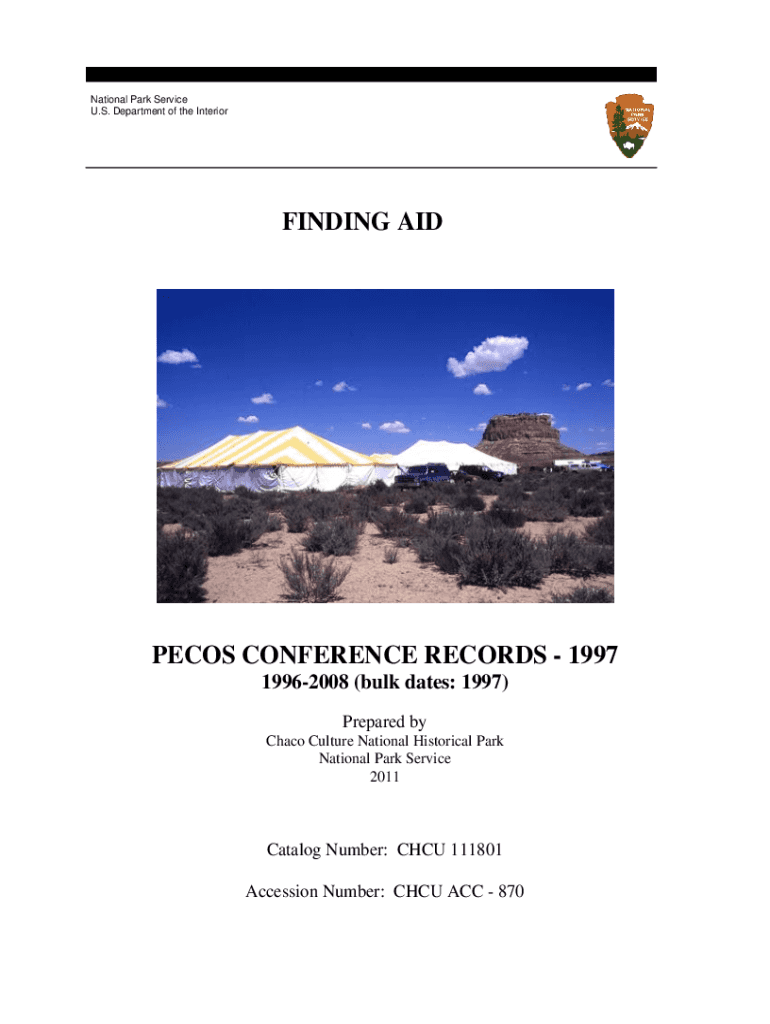 National Park Service
U.S. Department of the Interior

FINDING AID

PECOS CONFERENCE RECORDS - 1997
1996-2008 (bulk dates: 1997)

Prepared by
Chaco Culture National Historical Park
National Park Service
2011

Catalog Number: CHCU 111801

Accession Number: CHCU ACC - 870